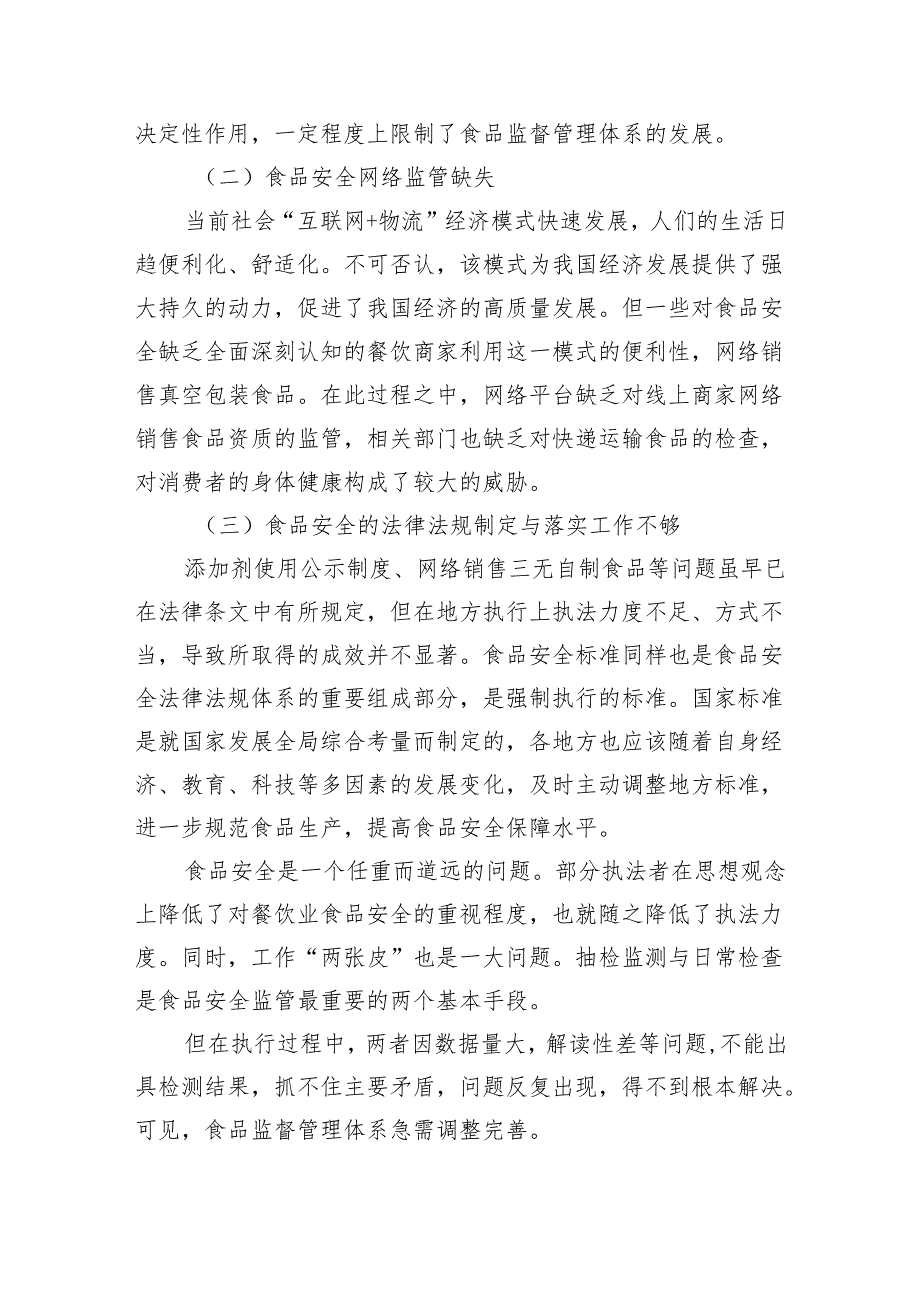 决定性作用，一定程度上限制了食品监督管理体系的发展。

（二）食品安全网络监管缺失

当前社会“互联网+物流”经济模式快速发展，人们的生活日趋便利化、舒适化。不可否认，该模式为我国经济发展提供了强大持久的动力，促进了我国经济的高质量发展。但一些对食品安全缺乏全面深刻认知的餐饮商家利用这一模式的便利性，网络销售真空包装食品。在此过程之中，网络平台缺乏对线上商家网络销售食品资质的监管，相关部门也缺乏对快递运输食品的检查，对消费者的身体健康构成了较大的威胁。

（三）食品安全的法律法规制定与落实工作不够

添加剂使用公示制度、网络销售三无自制食品等问题虽早已在法律条文中有所规定，但在地方执行上执法力度不足、方式不当，导致所取得的成效并不显著。食品安全标准同样也是食品安全法律法规体系的重要组成部分，是强制执行的标准。国家标准是就国家发展全局综合考量而制定的，各地方也应该随着自身经济、教育、科技等多因素的发展变化，及时主动调整地方标准，进一步规范食品生产，提高食品安全保障水平。

食品安全是一个任重而道远的问题。部分执法者在思想观念上降低了对餐饮业食品安全的重视程度，也就随之降低了执法力度。同时，工作“两张皮”也是一大问题。抽检监测与日常检查是食品安全监管最重要的两个基本手段。

但在执行过程中，两者因数据量大，解读性差等问题,不能出具检测结果，抓不住主要矛盾，问题反复出现，得不到根本解决。可见，食品监督管理体系急需调整完善。